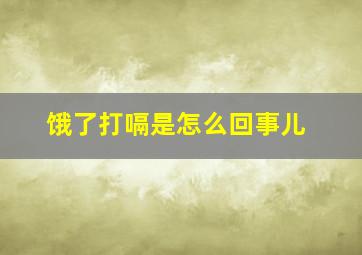 饿了打嗝是怎么回事儿